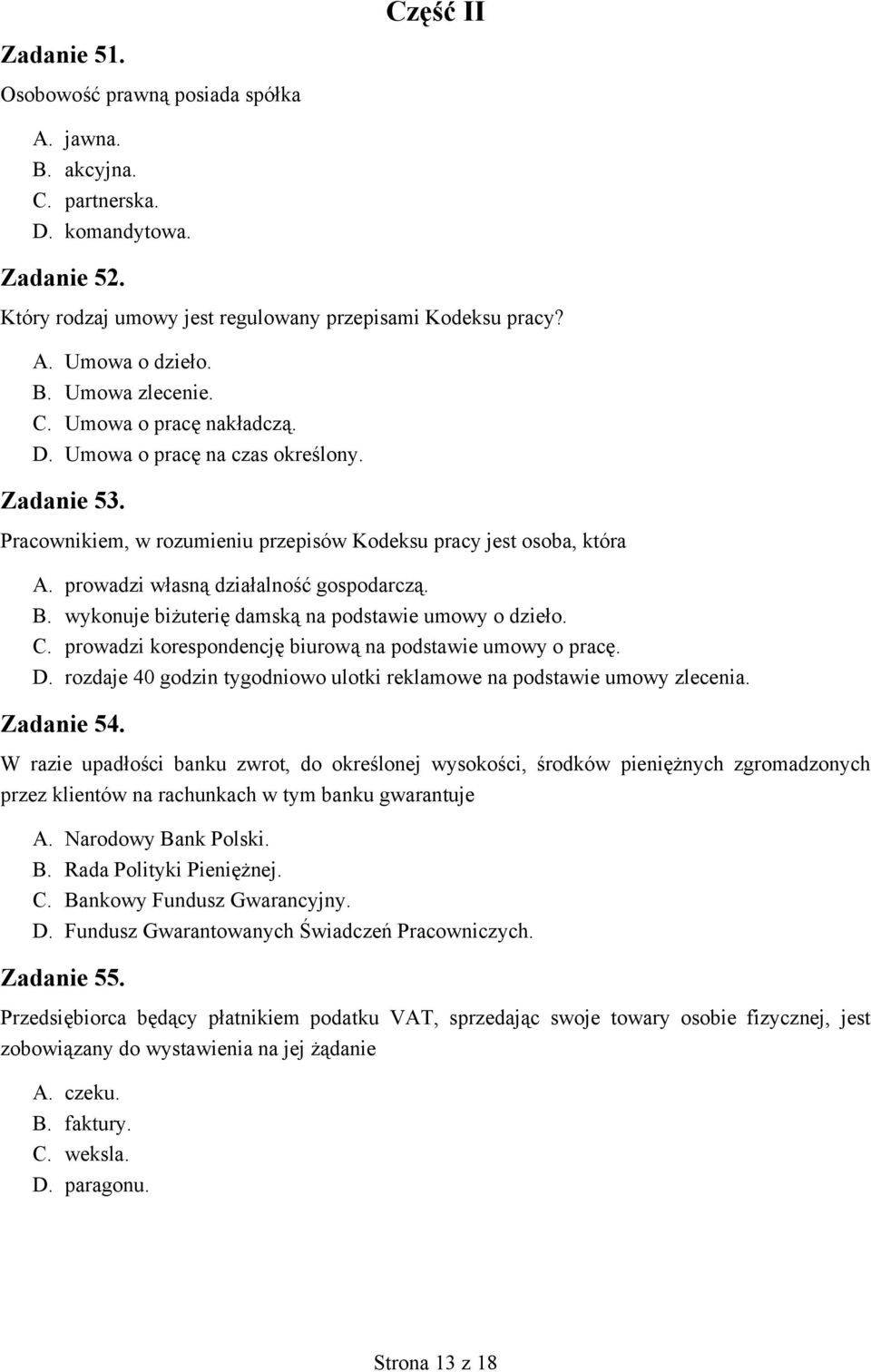 Część II

Zadanie 51.

Osobowość prawną posiada spółka

A. jawna.
B. akcyjna.
C. partnerska.
D. komandytowa.

Zadanie 52.

Który rodzaj umowy jest regulowany przepisami Kodeksu pracy?

A. Umowa o dzieło.
B. Umowa zlecenie.
C. Umowa o pracę nakładczą.
D. Umowa o pracę na czas określony.

Zadanie 53.

Pracownikiem, w rozumieniu przepisów Kodeksu pracy jest osoba, która

A. prowadzi własną działalność gospodarczą.
B. wykonuje biżuterię damską na podstawie umowy o dzieło.
C. prowadzi korespondencję biurową na podstawie umowy o pracę.
D. rozdaje 40 godzin tygodniowo ulotki reklamowe na podstawie umowy zlecenia.

Zadanie 54.

W razie upadłości banku zwrot, do określonej wysokości, środków pieniężnych zgromadzonych przez klientów na rachunkach w tym banku gwarantuje

A. Narodowy Bank Polski.
B. Rada Polityki Pieniężnej.
C. Bankowy Fundusz Gwarancyjny.
D. Fundusz Gwarantowanych Świadczeń Pracowniczych.

Zadanie 55.

Przedsiębiorca będący płatnikiem podatku VAT, sprzedając swoje towary osobie fizycznej, jest zobowiązany do wystawienia na jej żądanie

A. czeku.
B. faktury.
C. weksla.
D. paragonu.

Strona 13 z 18